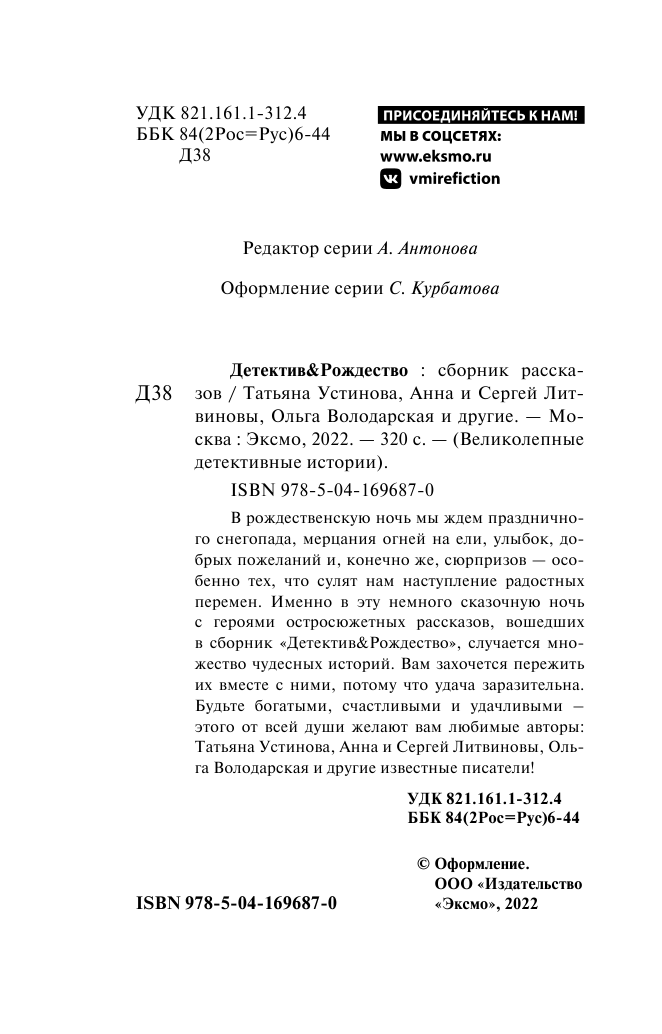 УДК 821.161.1-312.4
ББК 84(2Рос=Рус)6-44
Д38

ПРИСОЕДИНЯЙТЕСЬ К НАМ!
МЫ В СОЦСЕТЯХ:
www.eksmo.ru
vmirefiction

Редактор серии А. Антонова

Оформление серии С. Курбатова

Д38

Детектив&Рождество : сборник рассказов / Татьяна Устинова, Анна и Сергей Литвиновы, Ольга Володарская и другие. — Москва : Эксмо, 2022. — 320 с. — (Великолепные детективные истории).

ISBN 978-5-04-169687-0

В рождественскую ночь мы ждем праздничного снегопада, мерцания огней на ели, улыбок, добрых пожеланий и, конечно же, сюрпризов — особенно тех, что сулят нам наступление радостных перемен. Именно в эту немного сказочную ночь с героями остросюжетных рассказов, вошедших в сборник «Детектив&Рождество», случается множество чудесных историй. Вам захочется пережить их вместе с ними, потому что удача заразительна. Будьте богатыми, счастливыми и удачливыми — этого от всей души желают вам любимые авторы: Татьяна Устинова, Анна и Сергей Литвиновы, Ольга Володарская и другие известные писатели!

УДК 821.161.1-312.4
ББК 84(2Рос=Рус)6-44

ISBN 978-5-04-169687-0

© Оформление. ООО «Издательство «Эксмо», 2022